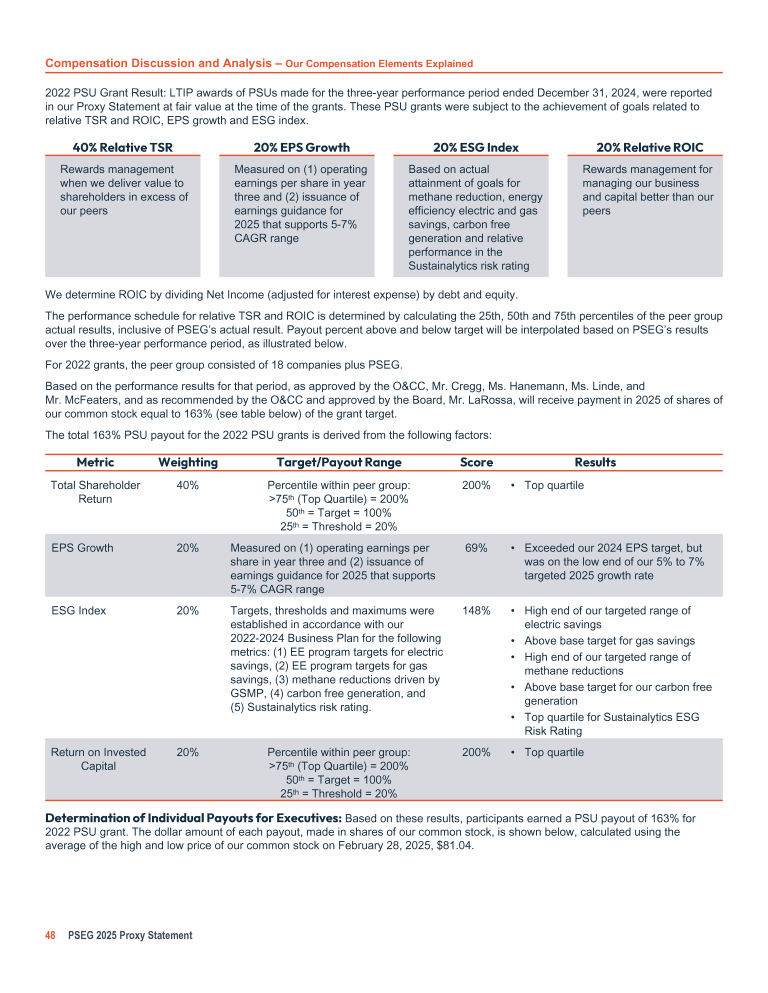 Compensation Discussion and Analysis – Our Compensation Elements Explained

2022 PSU Grant Result: LTIP awards of PSUs made for the three-year performance period ended December 31, 2024, were reported in our Proxy Statement at fair value at the time of the grants. These PSU grants were subject to the achievement of goals related to relative TSR and ROIC, EPS growth and ESG index.

| 40% Relative TSR | 20% EPS Growth | 20% ESG Index | 20% Relative ROIC |
|---|---|---|---|
| Rewards management when we deliver value to shareholders in excess of our peers | Measured on (1) operating earnings per share in year three and (2) issuance of earnings guidance for 2025 that supports 5-7% CAGR range | Based on actual attainment of goals for methane reduction, energy efficiency electric and gas savings, carbon free generation and relative performance in the Sustainalytics risk rating | Rewards management for managing our business and capital better than our peers |

We determine ROIC by dividing Net Income (adjusted for interest expense) by debt and equity.

The performance schedule for relative TSR and ROIC is determined by calculating the 25th, 50th and 75th percentiles of the peer group actual results, inclusive of PSEG's actual result. Payout percent above and below target will be interpolated based on PSEG's results over the three-year performance period, as illustrated below.

For 2022 grants, the peer group consisted of 18 companies plus PSEG.

Based on the performance results for that period, as approved by the O&CC, Mr. Cregg, Ms. Hanemann, Ms. Linde, and Mr. McFeaters, and as recommended by the O&CC and approved by the Board, Mr. LaRossa, will receive payment in 2025 of shares of our common stock equal to 163% (see table below) of the grant target.

The total 163% PSU payout for the 2022 PSU grants is derived from the following factors:

| Metric | Weighting | Target/Payout Range | Score | Results |
|---|---|---|---|---|
| Total Shareholder Return | 40% | Percentile within peer group: >75$^{th}$ (Top Quartile) = 200% 50$^{th}$ = Target = 100% 25$^{th}$ = Threshold = 20% | 200% | • Top quartile |
| EPS Growth | 20% | Measured on (1) operating earnings per share in year three and (2) issuance of earnings guidance for 2025 that supports 5-7% CAGR range | 69% | • Exceeded our 2024 EPS target, but was on the low end of our 5% to 7% targeted 2025 growth rate |
| ESG Index | 20% | Targets, thresholds and maximums were established in accordance with our 2022-2024 Business Plan for the following metrics: (1) EE program targets for electric savings, (2) EE program targets for gas savings, (3) methane reductions driven by GSMP, (4) carbon free generation, and (5) Sustainalytics risk rating. | 148% | • High end of our targeted range of electric savings • Above base target for gas savings • High end of our targeted range of methane reductions • Above base target for our carbon free generation • Top quartile for Sustainalytics ESG Risk Rating |
| Return on Invested Capital | 20% | Percentile within peer group: >75$^{th}$ (Top Quartile) = 200% 50$^{th}$ = Target = 100% 25$^{th}$ = Threshold = 20% | 200% | • Top quartile |

Determination of Individual Payouts for Executives: Based on these results, participants earned a PSU payout of 163% for 2022 PSU grant. The dollar amount of each payout, made in shares of our common stock, is shown below, calculated using the average of the high and low price of our common stock on February 28, 2025, $81.04.

48 PSEG 2025 Proxy Statement